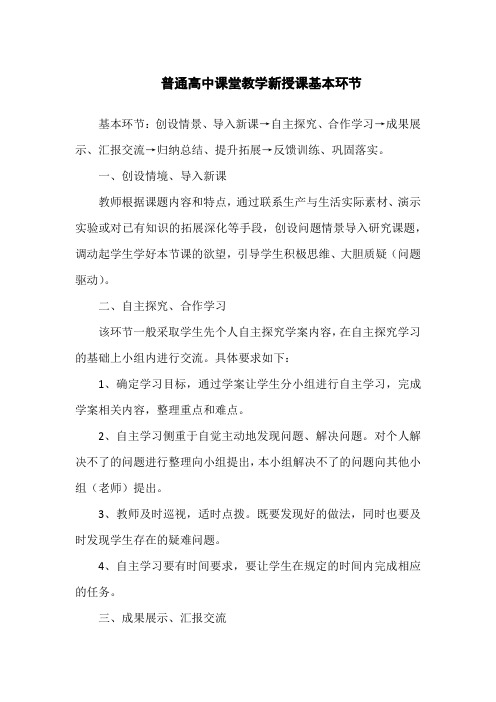 普通高中课堂教学新授课基本环节

基本环节：创设情景、导入新课→自主探究、合作学习→成果展示、汇报交流→归纳总结、提升拓展→反馈训练、巩固落实。

一、创设情境、导入新课

教师根据课题内容和特点，通过联系生产与生活实际素材、演示实验或对已有知识的拓展深化等手段，创设问题情景导入研究课题，调动起学生学好本节课的欲望，引导学生积极思维、大胆质疑（问题驱动）。

二、自主探究、合作学习

该环节一般采取学生先个人自主探究学案内容，在自主探究学习的基础上小组内进行交流。具体要求如下：

1、确定学习目标，通过学案让学生分小组进行自主学习，完成学案相关内容，整理重点和难点。

2、自主学习侧重于自觉主动地发现问题、解决问题。对个人解决不了的问题进行整理向小组提出，本小组解决不了的问题向其他小组（老师）提出。

3、教师及时巡视，适时点拨。既要发现好的做法，同时也要及时发现学生存在的疑难问题。

4、自主学习要有时间要求，要让学生在规定的时间内完成相应的任务。

三、成果展示、汇报交流